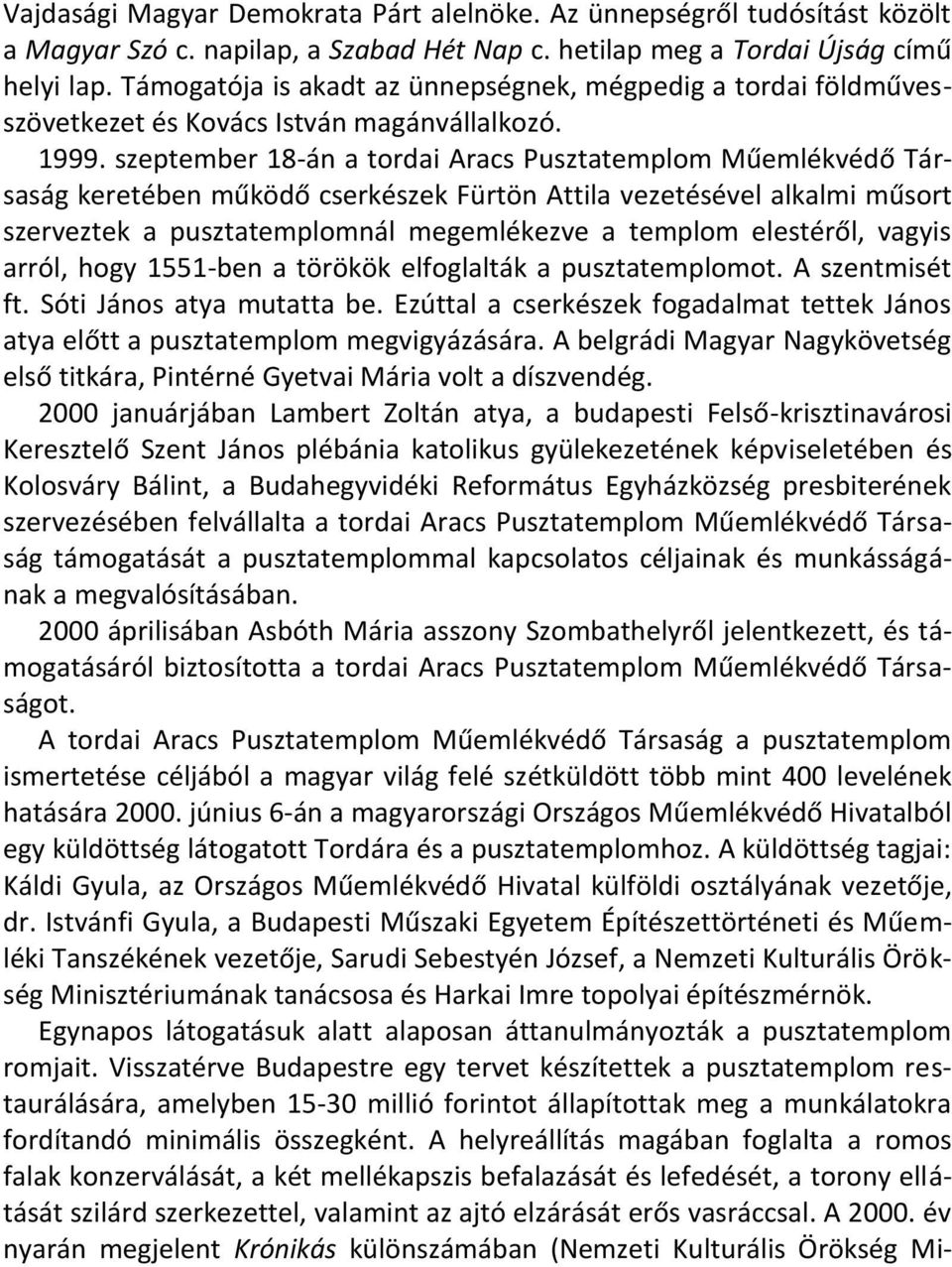 Vajdasági Magyar Demokrata Párt alelnöke. Az ünnepségről tudósítást közölt a Magyar Szó c. napilap, a Szabad Hét Nap c. hetilap meg a Tordai Újság című helyi lap. Támogatója is akadt az ünnepségnek, mégpedig a tordai földművesszövetkezet és Kovács István magánvállalkozó.

1999. szeptember 18-án a tordai Aracs Pusztatemplom Műemlékvédő Társaság keretében működő cserkészek Fürtön Attila vezetésével alkalmi műsort szerveztek a pusztatemplomnál megemlékezve a templom elestéről, vagyis arról, hogy 1551-ben a törökök elfoglalták a pusztatemplomot. A szentmisét ft. Sóti János atya mutatta be. Ezúttal a cserkészek fogadalmat tettek János atya előtt a pusztatemplom megvigyázására. A belgrádi Magyar Nagykövetség első titkára, Pintérné Gyetvai Mária volt a díszvendég.

2000 januárjában Lambert Zoltán atya, a budapesti Felső-krisztinavárosi Keresztelő Szent János plébánia katolikus gyülekezetének képviseletében és Kolosváry Bálint, a Budahegyvidéki Református Egyházközség presbiterének szervezésében felvállalta a tordai Aracs Pusztatemplom Műemlékvédő Társaság támogatását a pusztatemplommal kapcsolatos céljainak és munkásságának a megvalósításában.

2000 áprilisában Asbóth Mária asszony Szombathelyről jelentkezett, és támogatásáról biztosította a tordai Aracs Pusztatemplom Műemlékvédő Társaságot.

A tordai Aracs Pusztatemplom Műemlékvédő Társaság a pusztatemplom ismertetése céljából a magyar világ felé szétküldött több mint 400 levelének hatására 2000. június 6-án a magyarországi Országos Műemlékvédő Hivatalból egy küldöttség látogatott Tordára és a pusztatemplomhoz. A küldöttség tagjai: Káldi Gyula, az Országos Műemlékvédő Hivatal külföldi osztályának vezetője, dr. Istvánfi Gyula, a Budapesti Műszaki Egyetem Építészettörténeti és Műemléki Tanszékének vezetője, Sarudi Sebestyén József, a Nemzeti Kulturális Örökség Minisztériumának tanácsosa és Harkai Imre topolyai építészmérnök.

Egynapos látogatásuk alatt alaposan áttanulmányozták a pusztatemplom romjait. Visszatérve Budapestre egy tervet készítettek a pusztatemplom restaurálására, amelyben 15-30 millió forintot állapítottak meg a munkálatokra fordítandó minimális összegként. A helyreállítás magában foglalta a romos falak konzerválását, a két mellékapszis befalazását és lefedését, a torony ellátását szilárd szerkezettel, valamint az ajtó elzárását erős vasráccsal. A 2000. év nyarán megjelent Krónikás különszámában (Nemzeti Kulturális Örökség Mi-